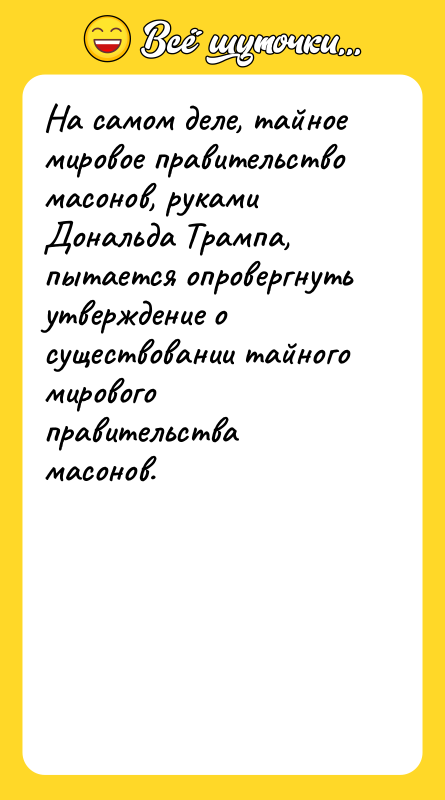 Всё шуточки...

На самом деле, тайное мировое правительство масонов, руками Дональда Трампа, пытается опровергнуть утверждение о существовании тайного мирового правительства масонов.